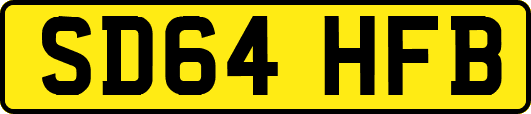 SD64 HFB